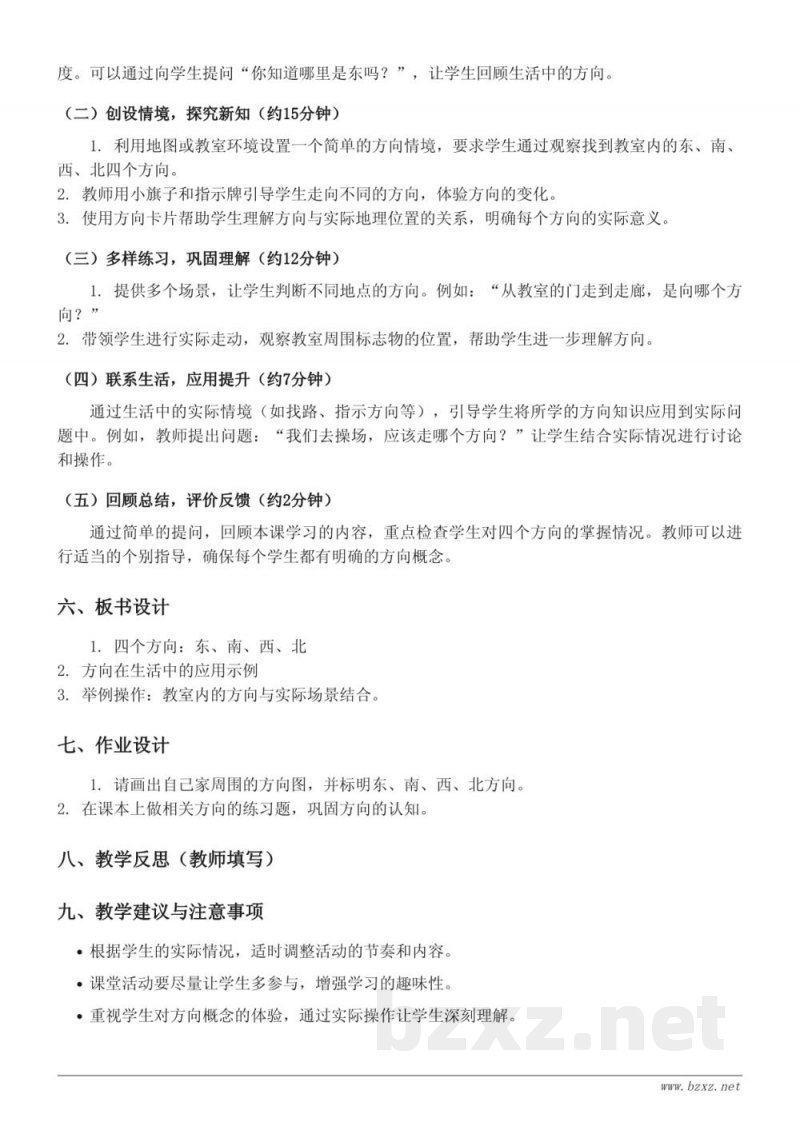 度。可以通过向学生提问“你知道哪里是东吗？”，让学生回顾生活中的方向。

（二）创设情境，探究新知（约15分钟）

1. 利用地图或教室环境设置一个简单的方向情境，要求学生通过观察找到教室内的东、南、西、北四个方向。
2. 教师用小旗子和指示牌引导学生走向不同的方向，体验方向的变化。
3. 使用方向卡片帮助学生理解方向与实际地理位置的关系，明确每个方向的实际意义。

（三）多样练习，巩固理解（约12分钟）

1. 提供多个场景，让学生判断不同地点的方向。例如：“从教室的门走到走廊，是向哪个方向？”
2. 带领学生进行实际走动，观察教室周围标志物的位置，帮助学生进一步理解方向。

（四）联系生活，应用提升（约7分钟）

通过生活中的实际情境（如找路、指示方向等），引导学生将所学的方向知识应用到实际问题中。例如，教师提出问题：“我们去操场，应该走哪个方向？”让学生结合实际情况进行讨论和操作。

（五）回顾总结，评价反馈（约2分钟）

通过简单的提问，回顾本课学习的内容，重点检查学生对四个方向的掌握情况。教师可以进行适当的个别指导，确保每个学生都有明确的方向概念。

六、板书设计

1. 四个方向：东、南、西、北
2. 方向在生活中的应用示例
3. 举例操作：教室内的方向与实际场景结合。

七、作业设计

1. 请画出自己家周围的方向图，并标明东、南、西、北方向。
2. 在课本上做相关方向的练习题，巩固方向的认知。

八、教学反思（教师填写）

九、教学建议与注意事项

• 根据学生的实际情况，适时调整活动的节奏和内容。
• 课堂活动要尽量让学生多参与，增强学习的趣味性。
• 重视学生对方向概念的体验，通过实际操作让学生深刻理解。

www.bzxz.net

bzxz.net